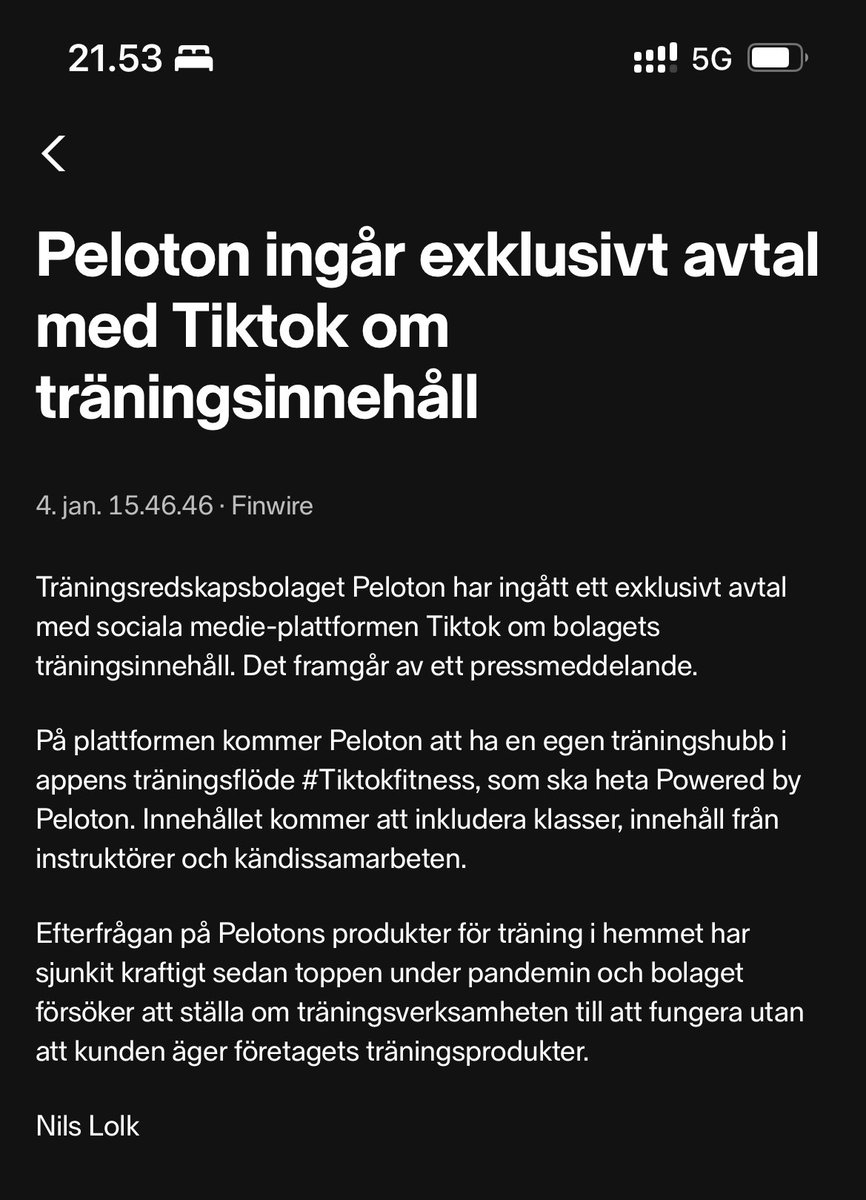 21.53

5G

Peloton ingår exklusivt avtal med Tiktok om träningsinnehåll

4. jan. 15.46.46 · Finwire

Träningsredskapsbolaget Peloton har ingått ett exklusivt avtal med sociala medie-plattformen Tiktok om bolagets träningsinnehåll. Det framgår av ett pressmeddelande.

På plattformen kommer Peloton att ha en egen träningshubb i appens träningsflöde #Tiktokfitness, som ska heta Powered by Peloton. Innehållet kommer att inkludera klasser, innehåll från instruktörer och kändissamarbeten.

Efterfrågan på Pelotons produkter för träning i hemmet har sjunkit kraftigt sedan toppen under pandemin och bolaget försöker att ställa om träningsverksamheten till att fungera utan att kunden äger företagets träningsprodukter.

Nils Lolk